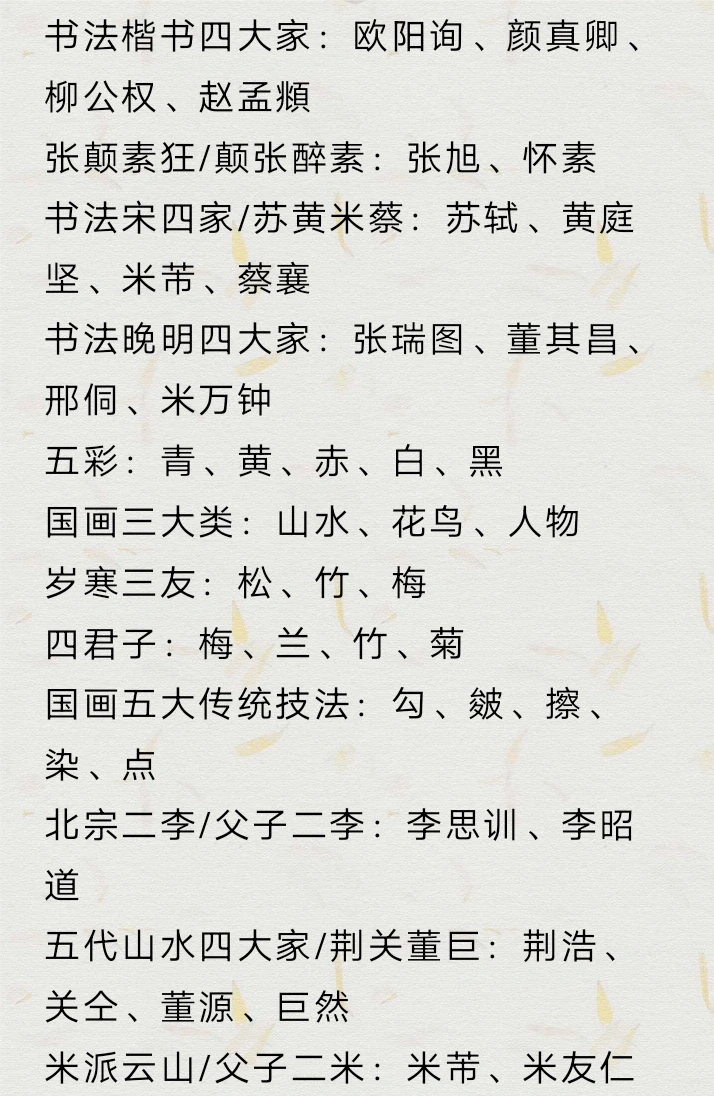 书法楷书四大家：欧阳询、颜真卿、柳公权、赵孟頫

张颠素狂/颠张醉素：张旭、怀素

书法宋四家/苏黄米蔡：苏轼、黄庭坚、米芾、蔡襄

书法晚明四大家：张瑞图、董其昌、邢侗、米万钟

五彩：青、黄、赤、白、黑

国画三大类：山水、花鸟、人物

岁寒三友：松、竹、梅

四君子：梅、兰、竹、菊

国画五大传统技法：勾、皴、擦、染、点

北宗二李/父子二李：李思训、李昭道

五代山水四大家/荆关董巨：荆浩、关仝、董源、巨然

米派云山/父子二米：米芾、米友仁